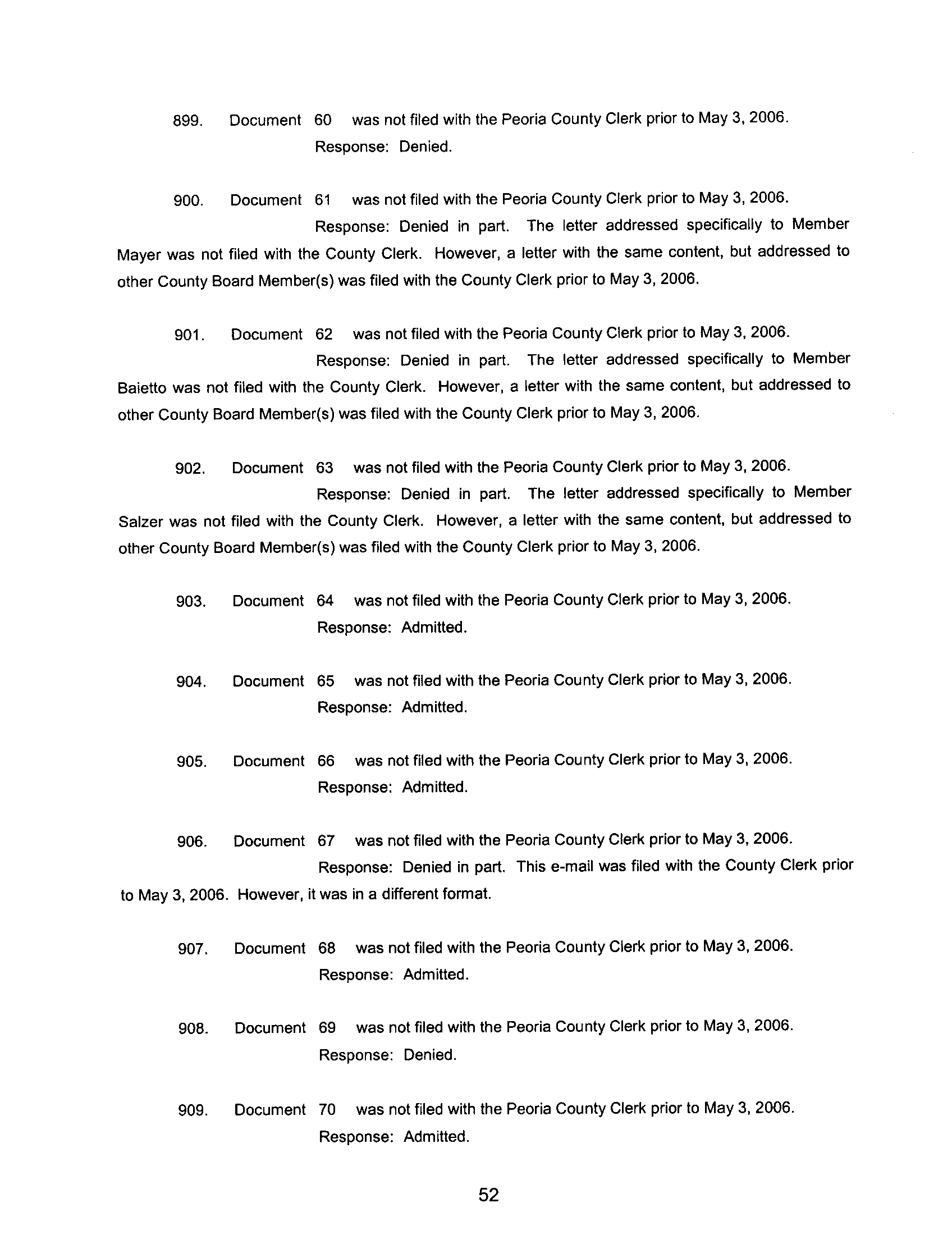 899. Document 60 was not filed with the Peoria County Clerk prior to May 3, 2006.

Response: Denied.

900. Document 61 was not filed with the Peoria County Clerk prior to May 3, 2006.

Response: Denied in part. The letter addressed specifically to Member Mayer was not filed with the County Clerk. However, a letter with the same content, but addressed to other County Board Member(s) was filed with the County Clerk prior to May 3, 2006.

901. Document 62 was not filed with the Peoria County Clerk prior to May 3, 2006.

Response: Denied in part. The letter addressed specifically to Member Baietto was not filed with the County Clerk. However, a letter with the same content, but addressed to other County Board Member(s) was filed with the County Clerk prior to May 3, 2006.

902. Document 63 was not filed with the Peoria County Clerk prior to May 3, 2006.

Response: Denied in part. The letter addressed specifically to Member Salzer was not filed with the County Clerk. However, a letter with the same content, but addressed to other County Board Member(s) was filed with the County Clerk prior to May 3, 2006.

903. Document 64 was not filed with the Peoria County Clerk prior to May 3, 2006.

Response: Admitted.

904. Document 65 was not filed with the Peoria County Clerk prior to May 3, 2006.

Response: Admitted.

905. Document 66 was not filed with the Peoria County Clerk prior to May 3, 2006.

Response: Admitted.

906. Document 67 was not filed with the Peoria County Clerk prior to May 3, 2006.

Response: Denied in part. This e-mail was filed with the County Clerk prior to May 3, 2006. However, it was in a different format.

907. Document 68 was not filed with the Peoria County Clerk prior to May 3, 2006.

Response: Admitted.

908. Document 69 was not filed with the Peoria County Clerk prior to May 3, 2006.

Response: Denied.

909. Document 70 was not filed with the Peoria County Clerk prior to May 3, 2006.

Response: Admitted.

52